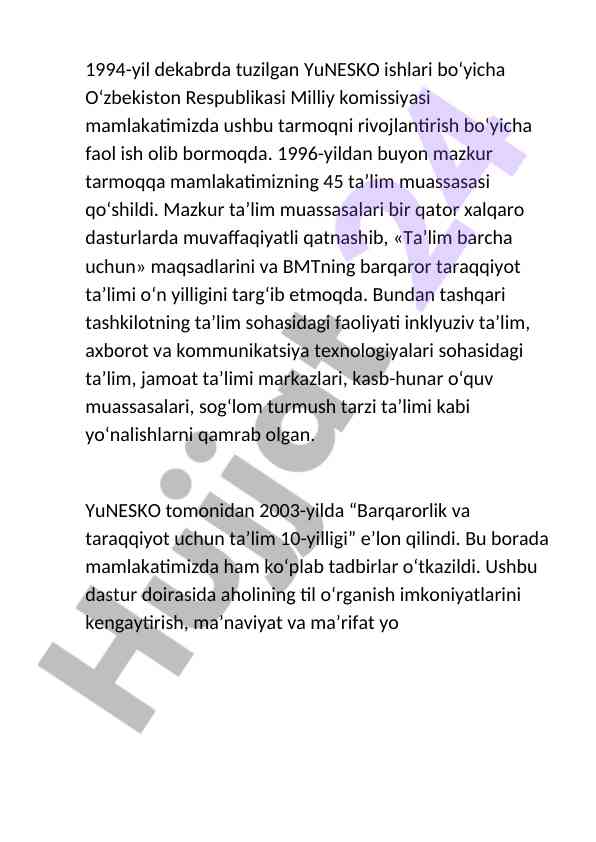 1994-yil dekabrda tuzilgan YuNESKO ishlari bo‘yicha O‘zbekiston Respublikasi Milliy komissiyasi mamlakatimizda ushbu tarmoqni rivojlantirish bo‘yicha faol ish olib bormoqda. 1996-yildan buyon mazkur tarmoqqa mamlakatimizning 45 ta’lim muassasasi qo‘shildi. Mazkur ta’lim muassasalari bir qator xalqaro dasturlarda muvaffaqiyatli qatnashib, «Ta’lim barcha uchun» maqsadlarini va BMTning barqaror taraqqiyot ta’limi o‘n yilligini targ‘ib etmoqda. Bundan tashqari tashkilotning ta’lim sohasidagi faoliyati inklyuziv ta’lim, axborot va kommunikatsiya texnologiyalari sohasidagi ta’lim, jamoat ta’limi markazlari, kasb-hunar o‘quv muassasalari, sog‘lom turmush tarzi ta’limi kabi yo‘nalishlarni qamrab olgan.

YuNESKO tomonidan 2003-yilda “Barqarorlik va taraqqiyot uchun ta’lim 10-yilligi” e’lon qilindi. Bu borada mamlakatimizda ham ko‘plab tadbirlar o‘tkazildi. Ushbu dastur doirasida aholining til o‘rganish imkoniyatlarini kengaytirish, ma’naviyat va ma’rifat yo

Hujjat 24